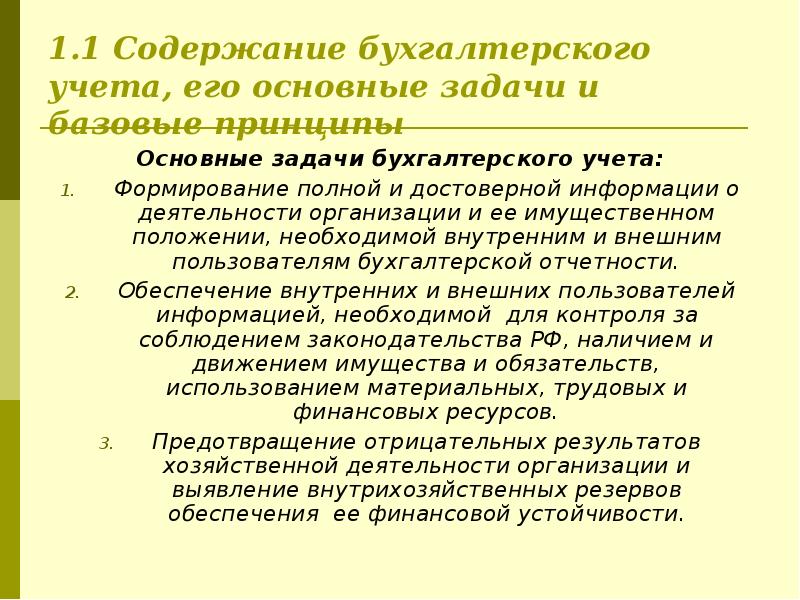 1.1 Содержание бухгалтерского учета, его основные задачи и базовые принципы

Основные задачи бухгалтерского учета:

1. Формирование полной и достоверной информации о деятельности организации и ее имущественном положении, необходимой внутренним и внешним пользователям бухгалтерской отчетности.
2. Обеспечение внутренних и внешних пользователей информацией, необходимой для контроля за соблюдением законодательства РФ, наличием и движением имущества и обязательств, использованием материальных, трудовых и финансовых ресурсов.
3. Предотвращение отрицательных результатов хозяйственной деятельности организации и выявление внутрихозяйственных резервов обеспечения ее финансовой устойчивости.